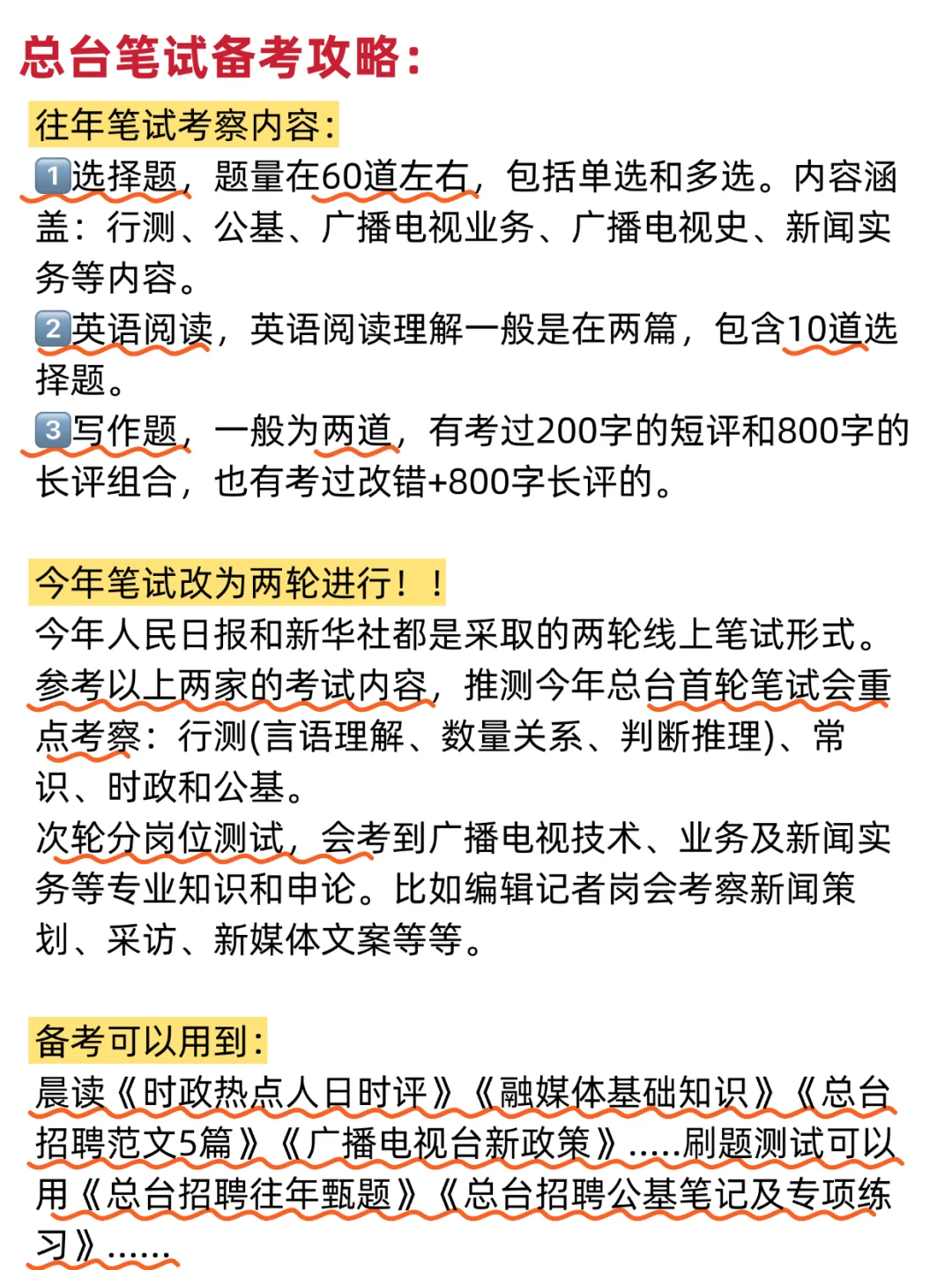 总台笔试备考攻略：

往年笔试考察内容：

1️⃣选择题，题量在60道左右，包括单选和多选。内容涵盖：行测、公基、广播电视业务、广播电视史、新闻实务等内容。

2️⃣英语阅读，英语阅读理解一般是在两篇，包含10道选择题。

3️⃣写作题，一般为两道，有考过200字的短评和800字的长评组合，也有考过改错+800字长评的。

今年笔试改为两轮进行！！

今年人民日报和新华社都是采取的两轮线上笔试形式。参考以上两家的考试内容，推测今年总台首轮笔试会重点考察：行测(言语理解、数量关系、判断推理)、常识、时政和公基。

次轮分岗位测试，会考到广播电视技术、业务及新闻实务等专业知识和申论。比如编辑记者岗会考察新闻策划、采访、新媒体文案等等。

备考可以用到：

晨读《时政热点人日时评》《融媒体基础知识》《总台招聘范文5篇》《广播电视台新政策》.....刷题测试可以用《总台招聘往年甄题》《总台招聘公基笔记及专项练习》......